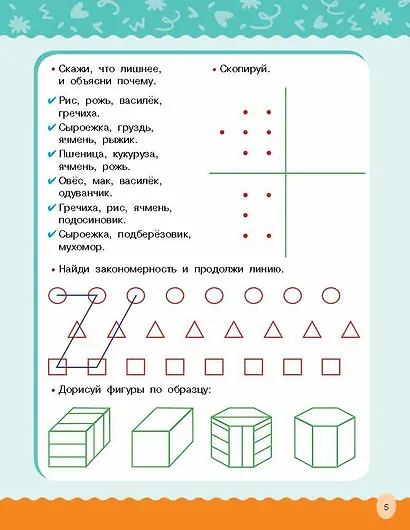 • Скажи, что лишнее, и объясни почему.

✔ Рис, рожь, василёк, гречиха.

✔ Сыроежка, груздь, ячмень, рыжик.

✔ Пшеница, кукуруза, ячмень, рожь.

✔ Овёс, мак, василёк, одуванчик.

✔ Гречиха, рис, ячмень, подосиновик.

✔ Сыроежка, подберёзовик, мухомор.

• Скопируй.

• Найди закономерность и продолжи линию.

• Дорисуй фигуры по образцу:

5